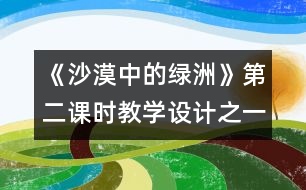 《沙漠中的绿洲》第二课时教学设计之一